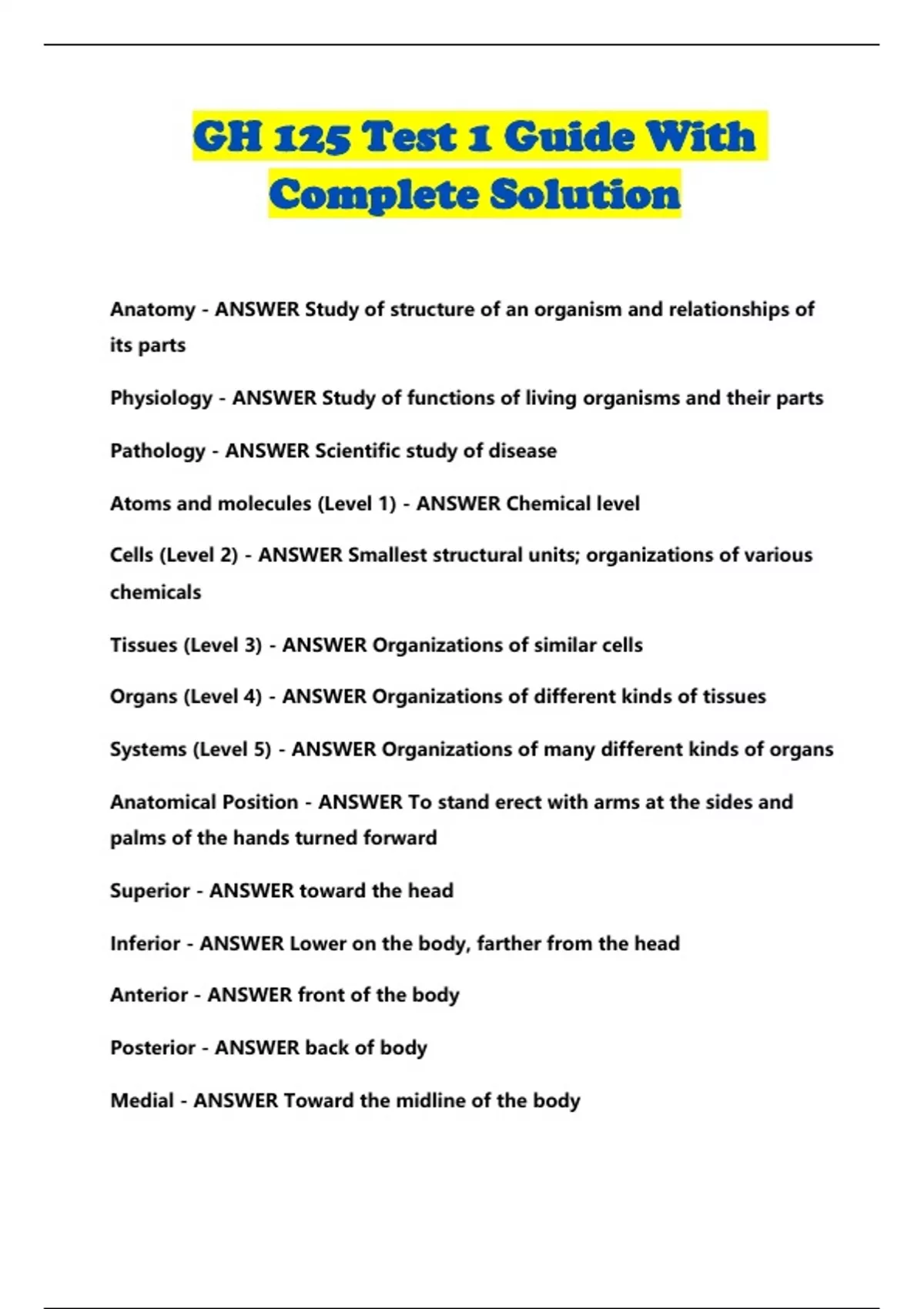 GH 125 Test 1 Guide With Complete Solution

Anatomy - ANSWER Study of structure of an organism and relationships of its parts

Physiology - ANSWER Study of functions of living organisms and their parts

Pathology - ANSWER Scientific study of disease

Atoms and molecules (Level 1) - ANSWER Chemical level

Cells (Level 2) - ANSWER Smallest structural units; organizations of various chemicals

Tissues (Level 3) - ANSWER Organizations of similar cells

Organs (Level 4) - ANSWER Organizations of different kinds of tissues

Systems (Level 5) - ANSWER Organizations of many different kinds of organs

Anatomical Position - ANSWER To stand erect with arms at the sides and palms of the hands turned forward

Superior - ANSWER toward the head

Inferior - ANSWER Lower on the body, farther from the head

Anterior - ANSWER front of the body

Posterior - ANSWER back of body

Medial - ANSWER Toward the midline of the body